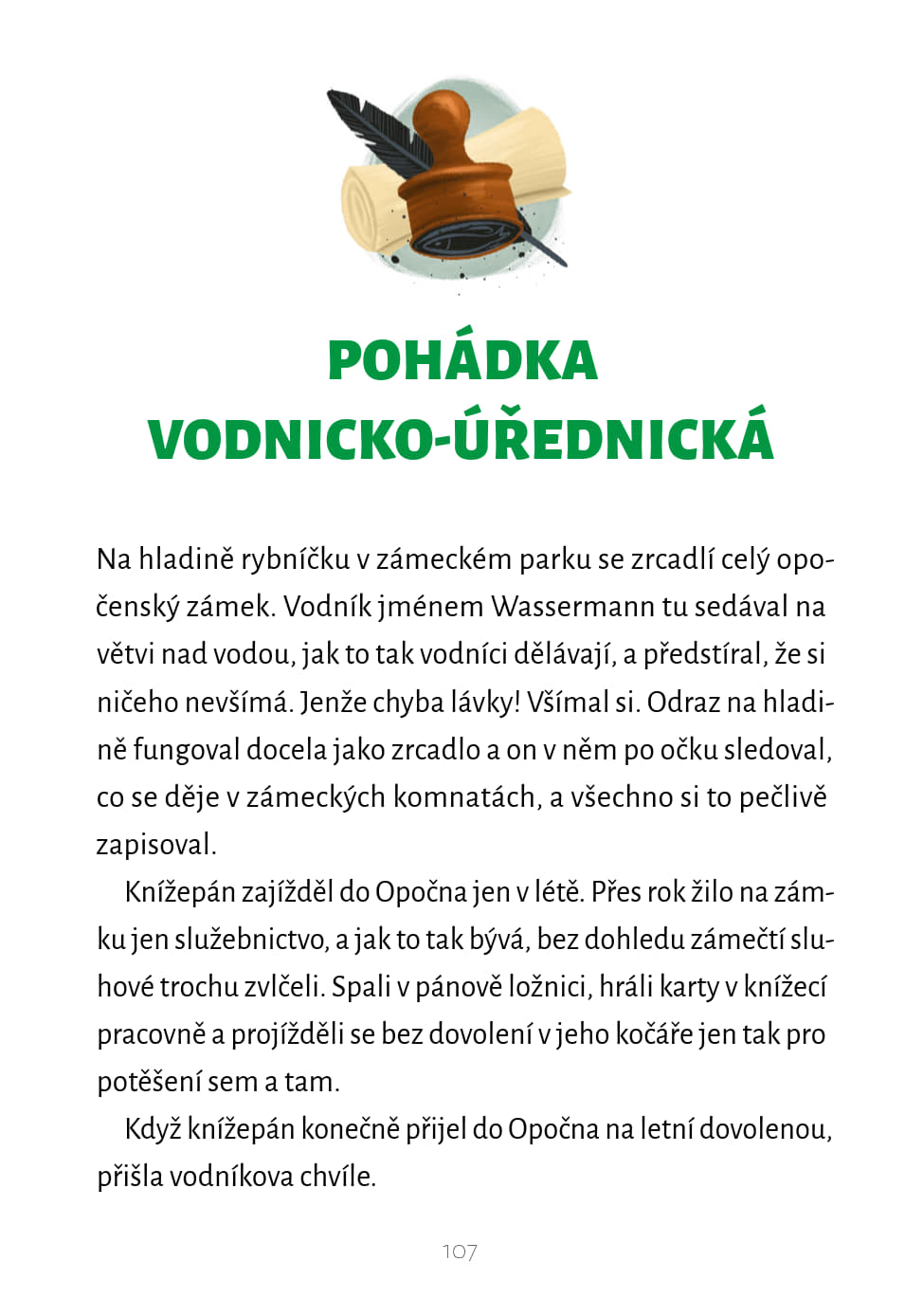 POHÁDKA
VODNICKO-ÚŘEDNICKÁ

Na hladině rybníčku v zámeckém parku se zrcadlí celý opočenský zámek. Vodník jménem Wassermann tu sedával na větvi nad vodou, jak to tak vodníci dělávají, a předstíral, že si ničeho nevšímá. Jenže chyba lávky! Všímal si. Odraz na hladině fungoval docela jako zrcadlo a on v něm po očku sledoval, co se děje v zámeckých komnatách, a všechno si to pečlivě zapisoval.

Knížepán zajížděl do Opočna jen v létě. Přes rok žilo na zámku jen služebnictvo, a jak to tak bývá, bez dohledu zámečtí sluhové trochu zvlčeli. Spali v pánově ložnici, hráli karty v knížecí pracovně a projížděli se bez dovolení v jeho kočáře jen tak pro potěšení sem a tam.

Když knížepán konečně přijel do Opočna na letní dovolenou, přišla vodníkova chvíle.

107